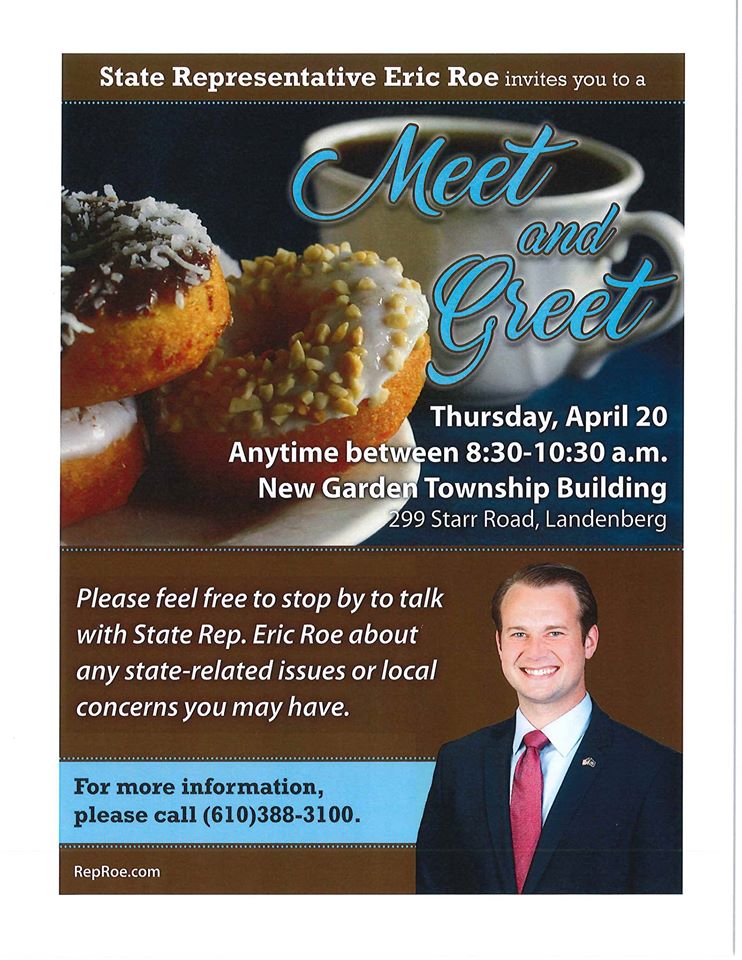 State Representative Eric Roe invites you to a

Meet and Greet

Thursday, April 20
Anytime between 8:30-10:30 a.m.
New Garden Township Building
299 Starr Road, Landenberg

Please feel free to stop by to talk with State Rep. Eric Roe about any state-related issues or local concerns you may have.

For more information, please call (610)388-3100.

RepRoe.com